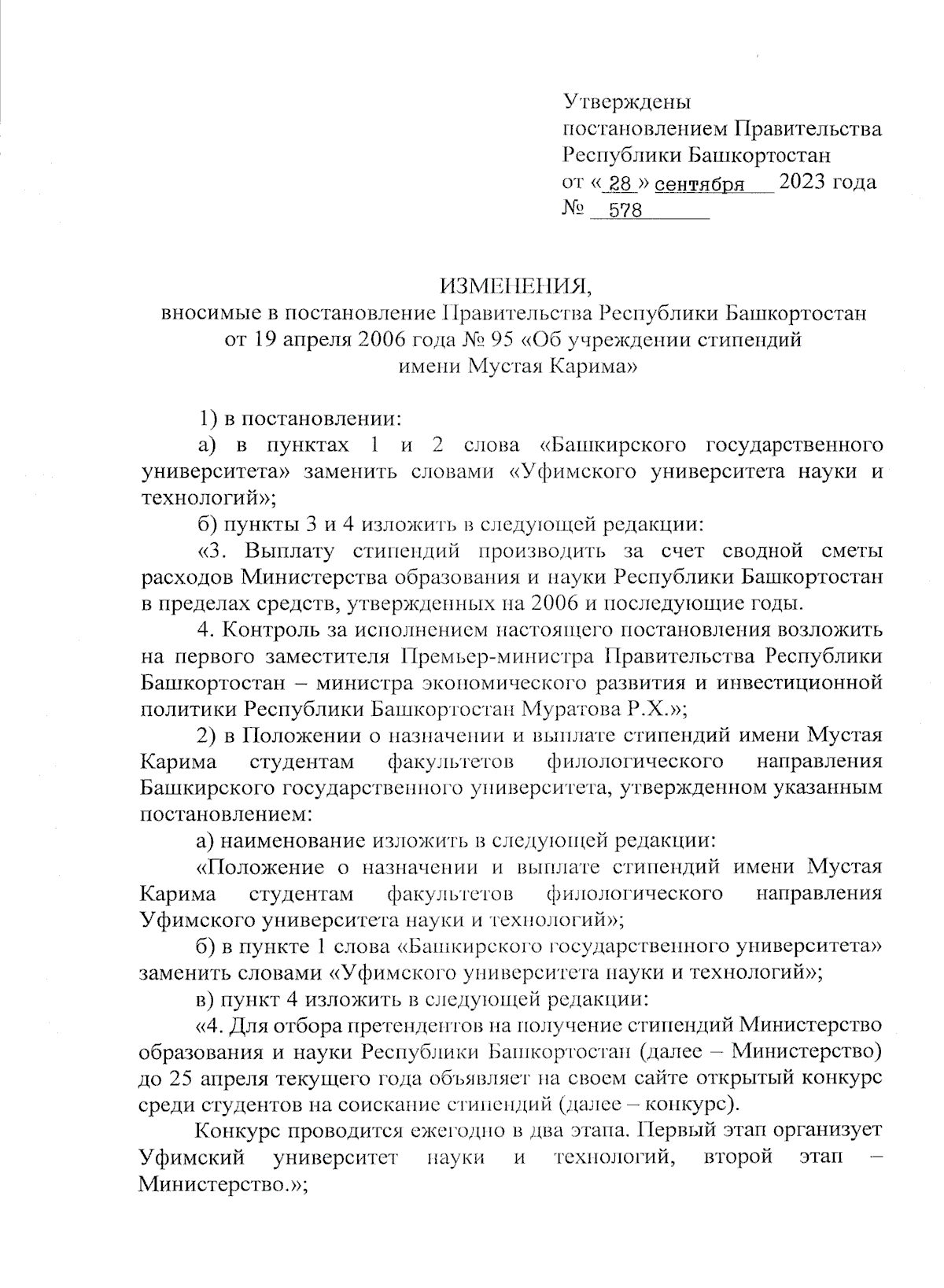 Утверждены
постановлением Правительства
Республики Башкортостан
от « 28 » сентября 2023 года
№ 578

ИЗМЕНЕНИЯ,
вносимые в постановление Правительства Республики Башкортостан
от 19 апреля 2006 года № 95 «Об учреждении стипендий
имени Мустая Карима»

1) в постановлении:

а) в пунктах 1 и 2 слова «Башкирского государственного университета» заменить словами «Уфимского университета науки и технологий»;

б) пункты 3 и 4 изложить в следующей редакции:

«3. Выплату стипендий производить за счет сводной сметы расходов Министерства образования и науки Республики Башкортостан в пределах средств, утвержденных на 2006 и последующие годы.

4. Контроль за исполнением настоящего постановления возложить на первого заместителя Премьер-министра Правительства Республики Башкортостан – министра экономического развития и инвестиционной политики Республики Башкортостан Муратова Р.Х.»;

2) в Положении о назначении и выплате стипендий имени Мустая Карима студентам факультетов филологического направления Башкирского государственного университета, утвержденном указанным постановлением:

а) наименование изложить в следующей редакции:

«Положение о назначении и выплате стипендий имени Мустая Карима студентам факультетов филологического направления Уфимского университета науки и технологий»;

б) в пункте 1 слова «Башкирского государственного университета» заменить словами «Уфимского университета науки и технологий»;

в) пункт 4 изложить в следующей редакции:

«4. Для отбора претендентов на получение стипендий Министерство образования и науки Республики Башкортостан (далее – Министерство) до 25 апреля текущего года объявляет на своем сайте открытый конкурс среди студентов на соискание стипендий (далее – конкурс).

Конкурс проводится ежегодно в два этапа. Первый этап организует Уфимский университет науки и технологий, второй этап – Министерство.»;